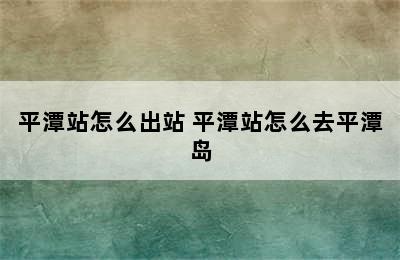 平潭站怎么出站 平潭站怎么去平潭岛